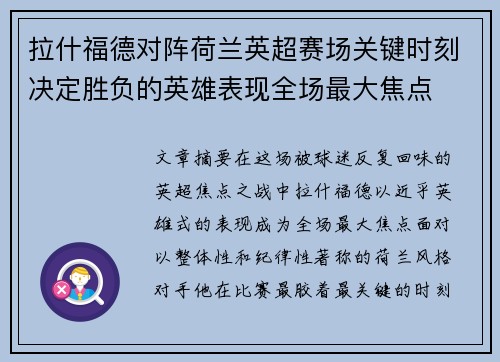 拉什福德对阵荷兰英超赛场关键时刻决定胜负的英雄表现全场最大焦点

文章摘要在这场被球迷反复回味的英超焦点之战中拉什福德以近乎英雄式的表现成为全场最大焦点面对以整体性和纪律性著称的荷兰风格对手他在比赛最胶着最关键的时刻